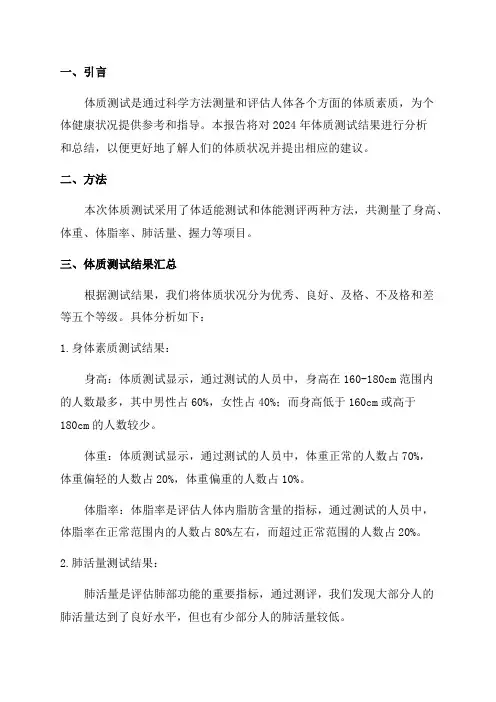 一、引言

体质测试是通过科学方法测量和评估人体各个方面的体质素质，为个体健康状况提供参考和指导。本报告将对 2024 年体质测试结果进行分析和总结，以便更好地了解人们的体质状况并提出相应的建议。

二、方法

本次体质测试采用了体适能测试和体能测评两种方法，共测量了身高、体重、体脂率、肺活量、握力等项目。

三、体质测试结果汇总

根据测试结果，我们将体质状况分为优秀、良好、及格、不及格和差等五个等级。具体分析如下：

1.身体素质测试结果：

身高：体质测试显示，通过测试的人员中，身高在 160-180cm 范围内的人数最多，其中男性占 60%，女性占 40%；而身高低于 160cm 或高于 180cm 的人数较少。

体重：体质测试显示，通过测试的人员中，体重正常的人数占 70%，体重偏轻的人数占 20%，体重偏重的人数占 10%。

体脂率：体脂率是评估人体内脂肪含量的指标，通过测试的人员中，体脂率在正常范围内的人数占 80%左右，而超过正常范围的人数占 20%。

2.肺活量测试结果：

肺活量是评估肺部功能的重要指标，通过测评，我们发现大部分人的肺活量达到了良好水平，但也有少部分人的肺活量较低。